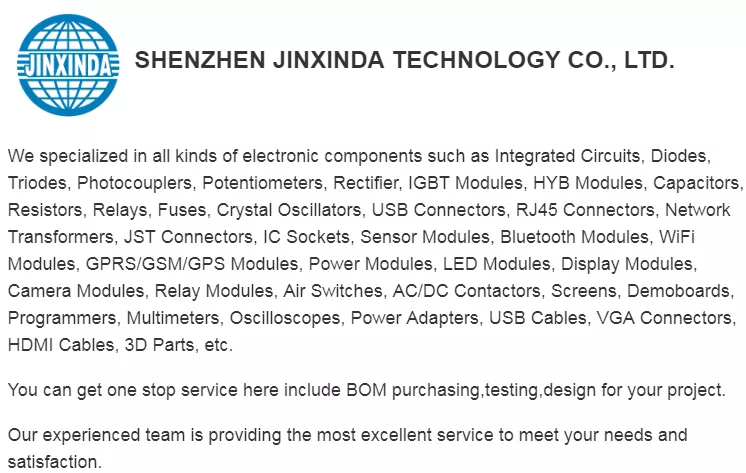 JINXINDA

SHENZHEN JINXINDA TECHNOLOGY CO., LTD.

We specialized in all kinds of electronic components such as Integrated Circuits, Diodes, Triodes, Photocouplers, Potentiometers, Rectifier, IGBT Modules, HYB Modules, Capacitors, Resistors, Relays, Fuses, Crystal Oscillators, USB Connectors, RJ45 Connectors, Network Transformers, JST Connectors, IC Sockets, Sensor Modules, Bluetooth Modules, WiFi Modules, GPRS/GSM/GPS Modules, Power Modules, LED Modules, Display Modules, Camera Modules, Relay Modules, Air Switches, AC/DC Contactors, Screens, Demoboards, Programmers, Multimeters, Oscilloscopes, Power Adapters, USB Cables, VGA Connectors, HDMI Cables, 3D Parts, etc.

You can get one stop service here include BOM purchasing,testing,design for your project.

Our experienced team is providing the most excellent service to meet your needs and satisfaction.